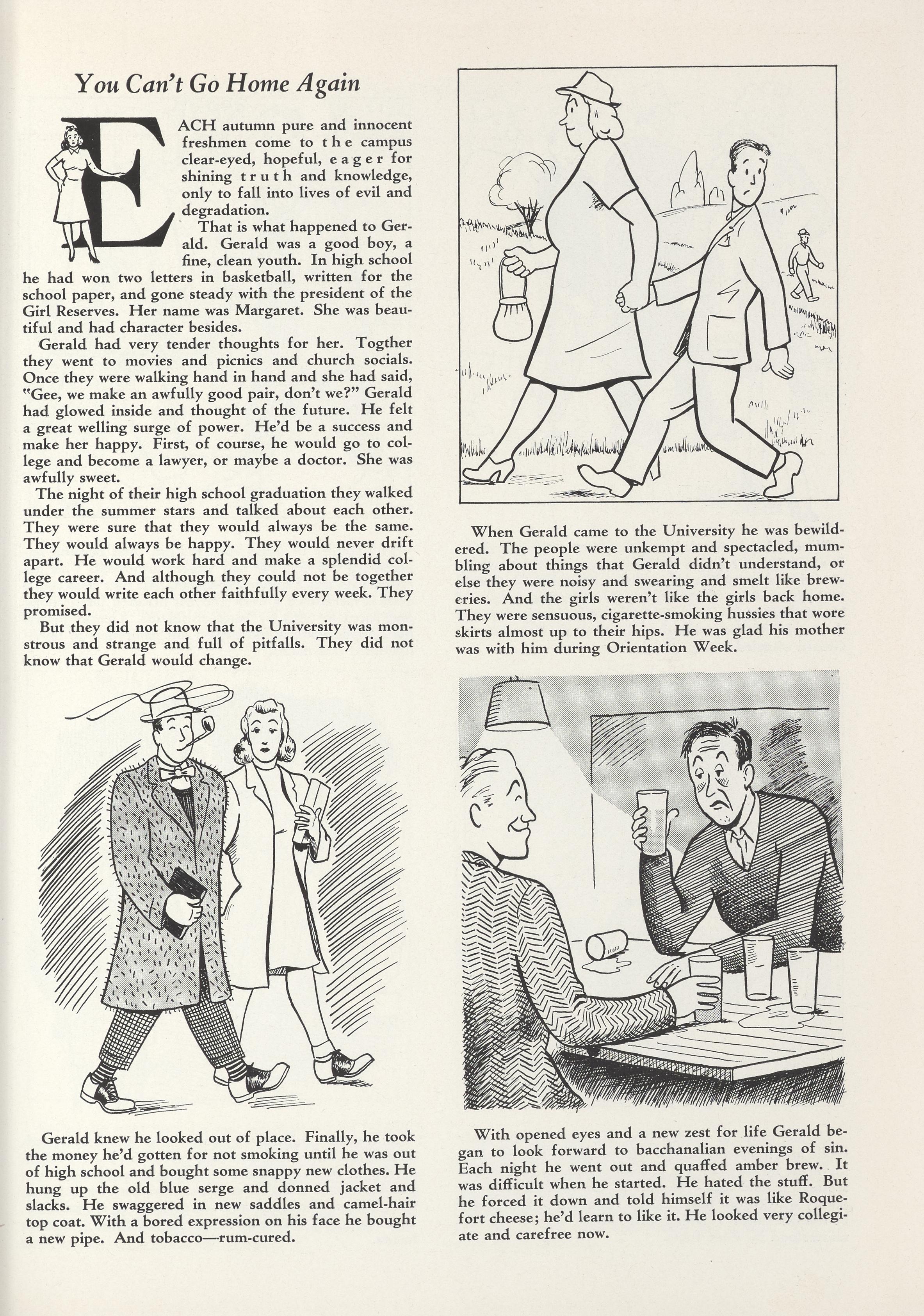 You Can't Go Home Again

EACH autumn pure and innocent freshmen come to the campus clear-eyed, hopeful, eager for shining truth and knowledge, only to fall into lives of evil and degradation.

That is what happened to Gerald. Gerald was a good boy, a fine, clean youth. In high school he had won two letters in basketball, written for the school paper, and gone steady with the president of the Girl Reserves. Her name was Margaret. She was beautiful and had character besides.

Gerald had very tender thoughts for her. Togther they went to movies and picnics and church socials. Once they were walking hand in hand and she had said, "Gee, we make an awfully good pair, don't we?" Gerald had glowed inside and thought of the future. He felt a great welling surge of power. He'd be a success and make her happy. First, of course, he would go to college and become a lawyer, or maybe a doctor. She was awfully sweet.

The night of their high school graduation they walked under the summer stars and talked about each other. They were sure that they would always be the same. They would always be happy. They would never drift apart. He would work hard and make a splendid college career. And although they could not be together they would write each other faithfully every week. They promised.

But they did not know that the University was monstrous and strange and full of pitfalls. They did not know that Gerald would change.

Gerald knew he looked out of place. Finally, he took the money he'd gotten for not smoking until he was out of high school and bought some snappy new clothes. He hung up the old blue serge and donned jacket and slacks. He swaggered in new saddles and camel-hair top coat. With a bored expression on his face he bought a new pipe. And tobacco—rum-cured.

When Gerald came to the University he was bewildered. The people were unkempt and spectacled, mumbling about things that Gerald didn't understand, or else they were noisy and swearing and smelt like breweries. And the girls weren't like the girls back home. They were sensuous, cigarette-smoking hussies that wore skirts almost up to their hips. He was glad his mother was with him during Orientation Week.

With opened eyes and a new zest for life Gerald began to look forward to bacchanalian evenings of sin. Each night he went out and quaffed amber brew. It was difficult when he started. He hated the stuff. But he forced it down and told himself it was like Roquefort cheese; he'd learn to like it. He looked very collegiate and carefree now.